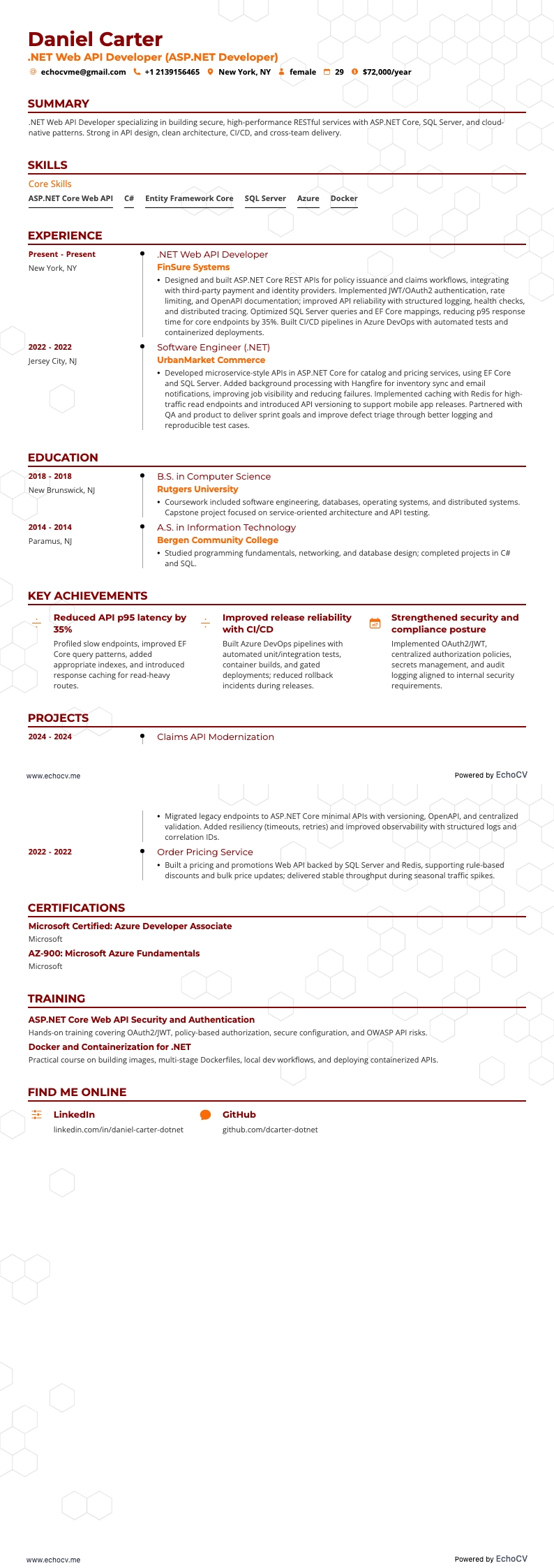 Daniel Carter
.NET Web API Developer (ASP.NET Developer)
echocvme@gmail.com +1 2139156465 New York, NY female 29 $72,000/year

SUMMARY
.NET Web API Developer specializing in building secure, high-performance RESTful services with ASP.NET Core, SQL Server, and cloud-native patterns. Strong in API design, clean architecture, CI/CD, and cross-team delivery.

SKILLS
Core Skills
ASP.NET Core Web API C# Entity Framework Core SQL Server Azure Docker

EXPERIENCE
Present - Present
New York, NY
.NET Web API Developer
FinSure Systems
• Designed and built ASP.NET Core REST APIs for policy issuance and claims workflows, integrating with third-party payment and identity providers. Implemented JWT/OAuth2 authentication, rate limiting, and OpenAPI documentation; improved API reliability with structured logging, health checks, and distributed tracing. Optimized SQL Server queries and EF Core mappings, reducing p95 response time for core endpoints by 35%. Built CI/CD pipelines in Azure DevOps with automated tests and containerized deployments.

2022 - 2022
Jersey City, NJ
Software Engineer (.NET)
UrbanMarket Commerce
• Developed microservice-style APIs in ASP.NET Core for catalog and pricing services, using EF Core and SQL Server. Added background processing with Hangfire for inventory sync and email notifications, improving job visibility and reducing failures. Implemented caching with Redis for high-traffic read endpoints and introduced API versioning to support mobile app releases. Partnered with QA and product to deliver sprint goals and improve defect triage through better logging and reproducible test cases.

EDUCATION
2018 - 2018
New Brunswick, NJ
B.S. in Computer Science
Rutgers University
• Coursework included software engineering, databases, operating systems, and distributed systems. Capstone project focused on service-oriented architecture and API testing.

2014 - 2014
Paramus, NJ
A.S. in Information Technology
Bergen Community College
• Studied programming fundamentals, networking, and database design; completed projects in C# and SQL.

KEY ACHIEVEMENTS
Reduced API p95 latency by 35%
Profiled slow endpoints, improved EF Core query patterns, added appropriate indexes, and introduced response caching for read-heavy routes.

Improved release reliability with CI/CD
Built Azure DevOps pipelines with automated unit/integration tests, container builds, and gated deployments; reduced rollback incidents during releases.

Strengthened security and compliance posture
Implemented OAuth2/JWT, centralized authorization policies, secrets management, and audit logging aligned to internal security requirements.

PROJECTS
2024 - 2024
Claims API Modernization

www.echocv.me
Powered by EchoCV

• Migrated legacy endpoints to ASP.NET Core minimal APIs with versioning, OpenAPI, and centralized validation. Added resiliency (timeouts, retries) and improved observability with structured logs and correlation IDs.

2022 - 2022
Order Pricing Service
• Built a pricing and promotions Web API backed by SQL Server and Redis, supporting rule-based discounts and bulk price updates; delivered stable throughput during seasonal traffic spikes.

CERTIFICATIONS
Microsoft Certified: Azure Developer Associate
Microsoft
AZ-900: Microsoft Azure Fundamentals
Microsoft

TRAINING
ASP.NET Core Web API Security and Authentication
Hands-on training covering OAuth2/JWT, policy-based authorization, secure configuration, and OWASP API risks.
Docker and Containerization for .NET
Practical course on building images, multi-stage Dockerfiles, local dev workflows, and deploying containerized APIs.

FIND ME ONLINE
LinkedIn
linkedin.com/in/daniel-carter-dotnet
GitHub
github.com/dcarter-dotnet

www.echocv.me
Powered by EchoCV